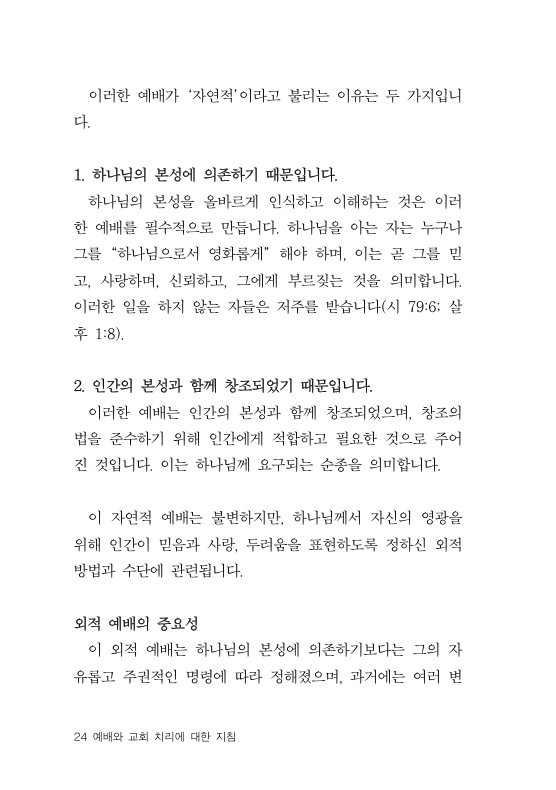 이러한 예배가 '자연적'이라고 불리는 이유는 두 가지입니다.

1. 하나님의 본성에 의존하기 때문입니다.

하나님의 본성을 올바르게 인식하고 이해하는 것은 이러한 예배를 필수적으로 만듭니다. 하나님을 아는 자는 누구나 그를 "하나님으로서 영화롭게" 해야 하며, 이는 곧 그를 믿고, 사랑하며, 신뢰하고, 그에게 부르짖는 것을 의미합니다. 이러한 일을 하지 않는 자들은 저주를 받습니다(시 79:6; 살후 1:8).

2. 인간의 본성과 함께 창조되었기 때문입니다.

이러한 예배는 인간의 본성과 함께 창조되었으며, 창조의 법을 준수하기 위해 인간에게 적합하고 필요한 것으로 주어진 것입니다. 이는 하나님께 요구되는 순종을 의미합니다.

이 자연적 예배는 불변하지만, 하나님께서 자신의 영광을 위해 인간이 믿음과 사랑, 두려움을 표현하도록 정하신 외적 방법과 수단에 관련됩니다.

외적 예배의 중요성

이 외적 예배는 하나님의 본성에 의존하기보다는 그의 자유롭고 주권적인 명령에 따라 정해졌으며, 과거에는 여러 변

24 예배와 교회 치리에 대한 지침